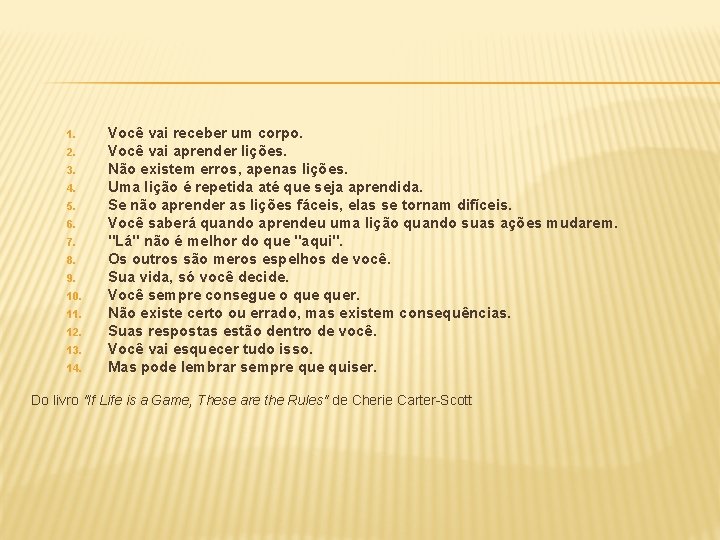 1. Você vai receber um corpo.
2. Você vai aprender lições.
3. Não existem erros, apenas lições.
4. Uma lição é repetida até que seja aprendida.
5. Se não aprender as lições fáceis, elas se tornam difíceis.
6. Você saberá quando aprendeu uma lição quando suas ações mudarem.
7. "Lá" não é melhor do que "aqui".
8. Os outros são meros espelhos de você.
9. Sua vida, só você decide.
10. Você sempre consegue o que quer.
11. Não existe certo ou errado, mas existem consequências.
12. Suas respostas estão dentro de você.
13. Você vai esquecer tudo isso.
14. Mas pode lembrar sempre que quiser.

Do livro "If Life is a Game, These are the Rules" de Cherie Carter-Scott